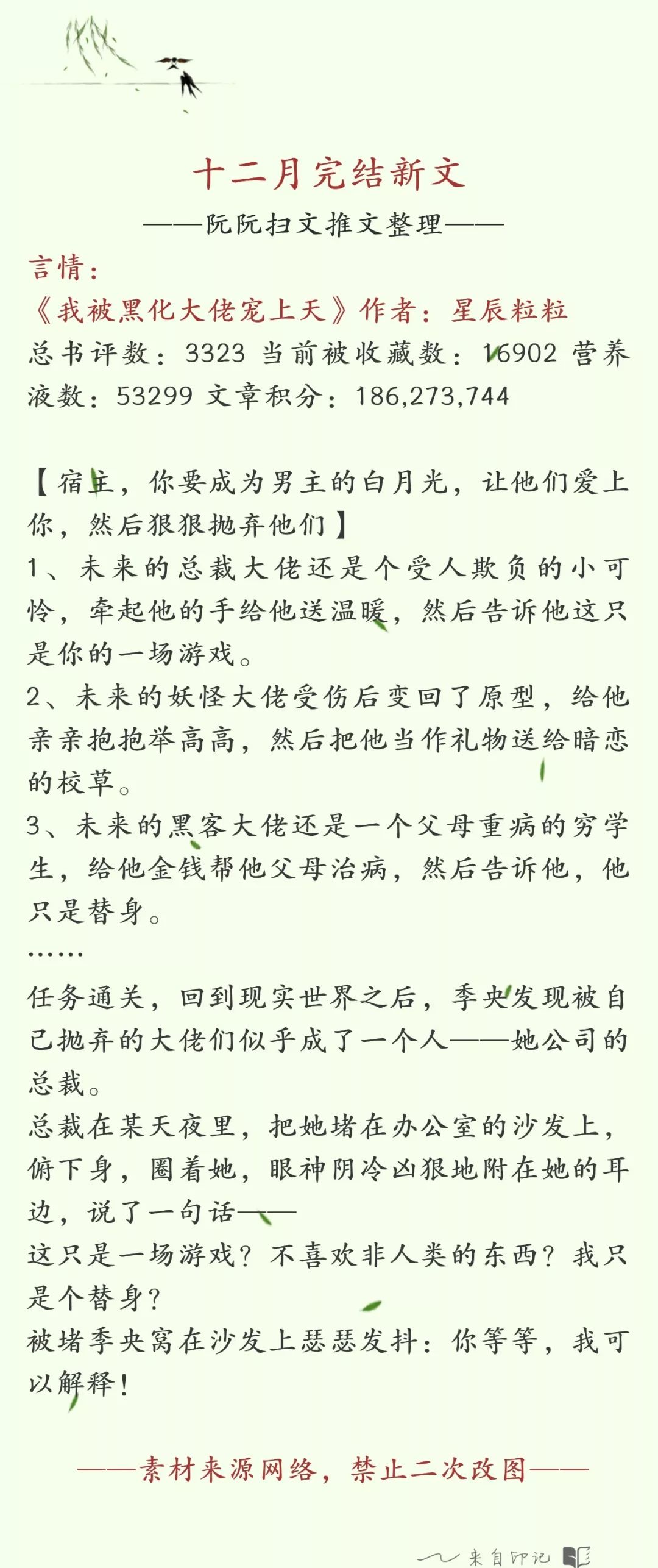 十二月完结新文

——阮阮扫文推文整理——

言情：

《我被黑化大佬宠上天》作者：星辰粒粒

总书评数：3323 当前被收藏数：16902 营养液数：53299 文章积分：186,273,744

【宿主，你要成为男主的白月光，让他们爱上你，然后狠狠抛弃他们】

1、未来的总裁大佬还是个受人欺负的小可怜，牵起他的手给他送温暖，然后告诉他这只是你的一场游戏。

2、未来的妖怪大佬受伤后变回了原型，给他亲亲抱抱举高高，然后把他当作礼物送给暗恋的校草。

3、未来的黑客大佬还是一个父母重病的穷学生，给他金钱帮他父母治病，然后告诉他，他只是替身。

……

任务通关，回到现实世界之后，季央发现被自己抛弃的大佬们似乎成了一个人——她公司的总裁。

总裁在某天夜里，把她堵在办公室的沙发上，俯下身，圈着她，眼神阴冷凶狠地附在她的耳边，说了一句话——

这只是一场游戏？不喜欢非人类的东西？我只是个替身？

被堵季央窝在沙发上瑟瑟发抖：你等等，我可以解释！

——素材来源网络，禁止二次改图——

来自印记